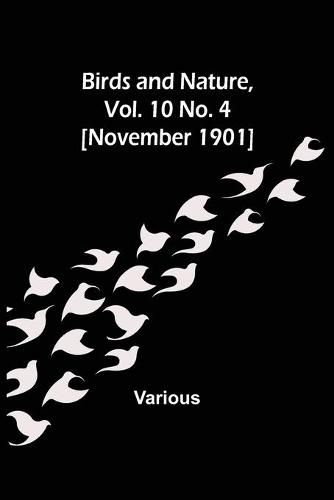 Birds and Nature, Vol. 10 No. 4 [November 1901]

Various